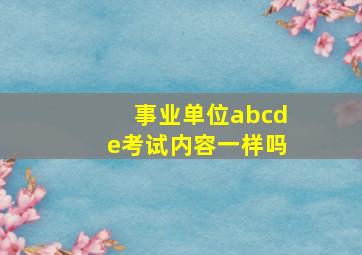 事业单位abcde考试内容一样吗